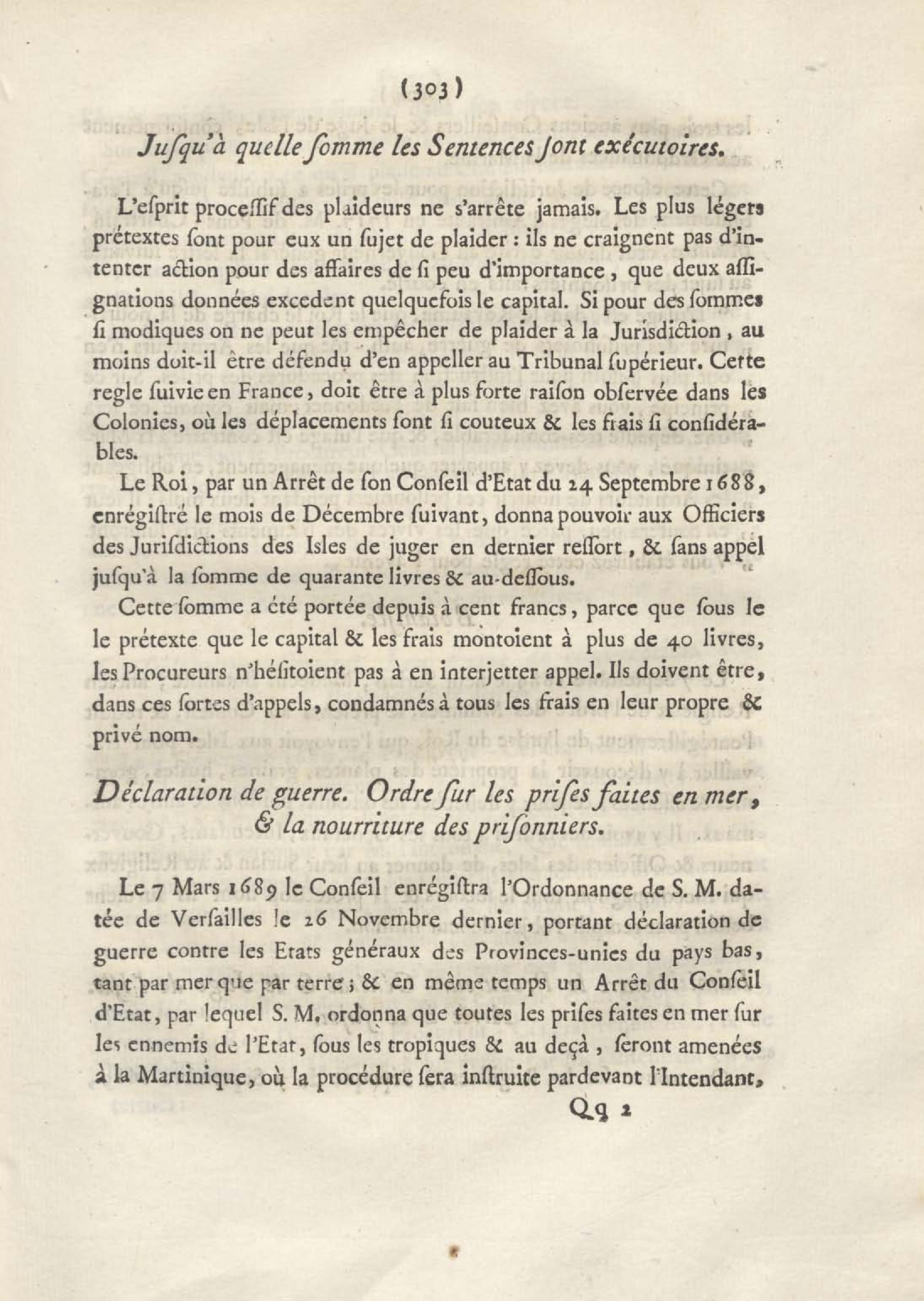 (303)

Jusqu'à quelle somme les Sentences sont exécutoires.

L'esprit processif des plaideurs ne s'arrête jamais. Les plus légers prétextes sont pour eux un sujet de plaider : ils ne craignent pas d'intenter action pour des affaires de si peu d'importance, que deux assignations données excedent quelquefois le capital. Si pour des sommes si modiques on ne peut les empêcher de plaider à la Jurisdiction, au moins doit-il être défendu d'en appeller au Tribunal supérieur. Cette regle suivie en France, doit être à plus forte raison observée dans les Colonies, où les déplacements sont si couteux & les frais si considérables.

Le Roi, par un Arrêt de son Conseil d'Etat du 24 Septembre 1688, enrégistré le mois de Décembre suivant, donna pouvoir aux Officiers des Jurisdictions des Isles de juger en dernier ressort, & sans appel jusqu'à la somme de quarante livres & au-dessous.

Cette somme a été portée depuis à cent francs, parce que sous le le prétexte que le capital & les frais montoient à plus de 40 livres, les Procureurs n'hésitoient pas à en interjetter appel. Ils doivent être, dans ces sortes d'appels, condamnés à tous les frais en leur propre & privé nom.

Déclaration de guerre. Ordre sur les prises faites en mer, & la nourriture des prisonniers.

Le 7 Mars 1689 le Conseil enrégistra l'Ordonnance de S. M. datée de Versailles le 26 Novembre dernier, portant déclaration de guerre contre les Etats généraux des Provinces-unies du pays bas, tant par mer que par terre ; & en même temps un Arrêt du Conseil d'Etat, par lequel S. M. ordonna que toutes les prises faites en mer sur les ennemis de l'Etat, sous les tropiques & au deçà, seront amenées à la Martinique, où la procédure sera instruite pardevant l'Intendant,

Qq 2